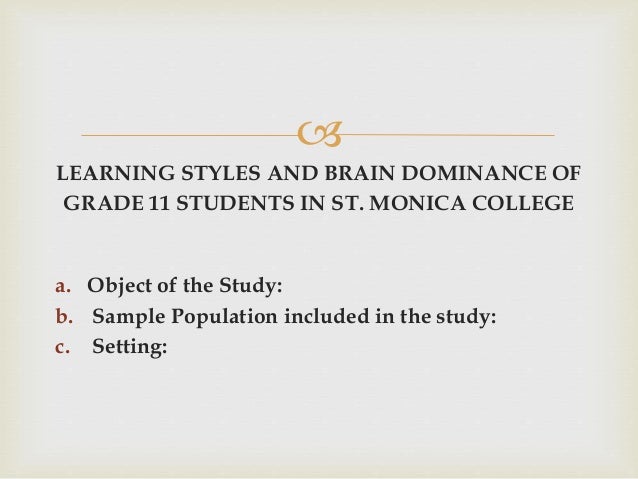 LEARNING STYLES AND BRAIN DOMINANCE OF GRADE 11 STUDENTS IN ST. MONICA COLLEGE

a. Object of the Study:
b. Sample Population included in the study:
c. Setting: